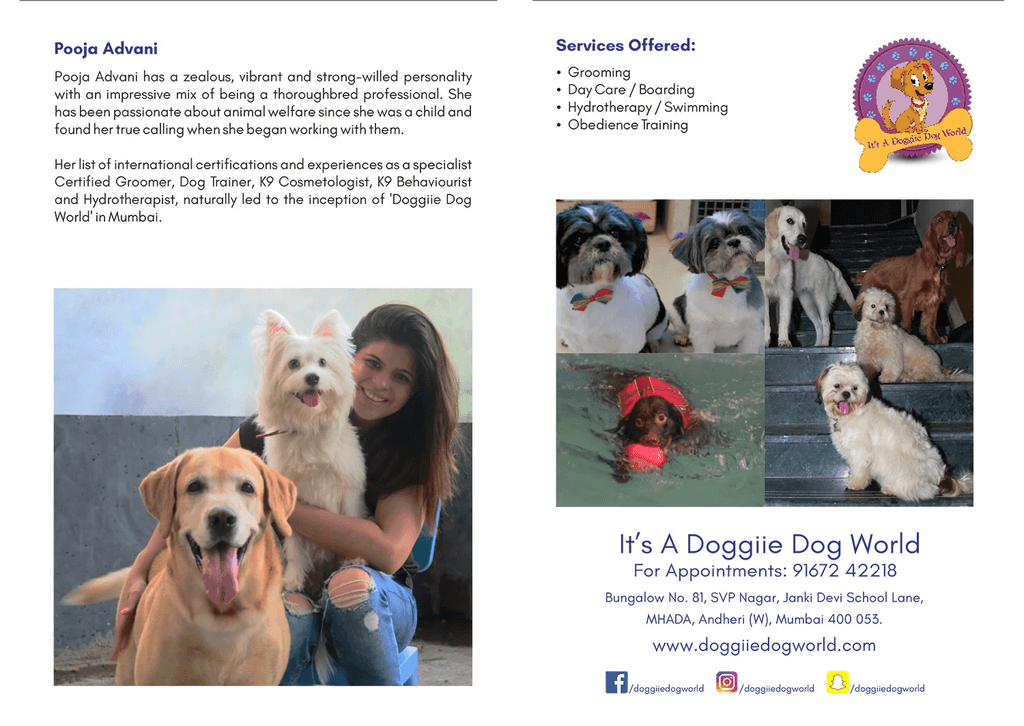 Pooja Advani

Pooja Advani has a zealous, vibrant and strong-willed personality with an impressive mix of being a thoroughbred professional. She has been passionate about animal welfare since she was a child and found her true calling when she began working with them.

Her list of international certifications and experiences as a specialist Certified Groomer, Dog Trainer, K9 Cosmetologist, K9 Behaviourist and Hydrotherapist, naturally led to the inception of 'Doggiie Dog World' in Mumbai.

Services Offered:

• Grooming
• Day Care / Boarding
• Hydrotherapy / Swimming
• Obedience Training

It's A Doggiie Dog World

It's A Doggiie Dog World
For Appointments: 91672 42218
Bungalow No. 81, SVP Nagar, Janki Devi School Lane, MHADA, Andheri (W), Mumbai 400 053.
www.doggiiedogworld.com

/doggiiedogworld /doggiiedogworld /doggiiedogworld